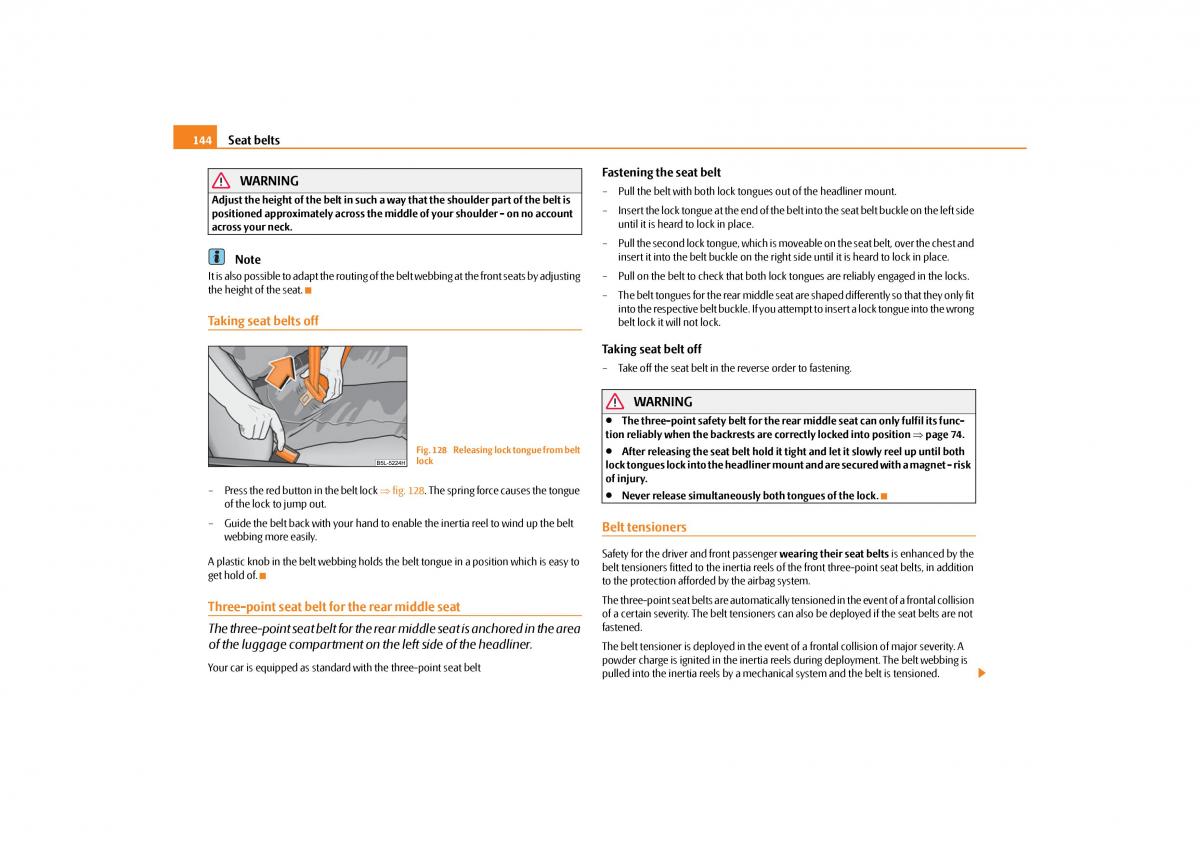 144 Seat belts

WARNING

Adjust the height of the belt in such a way that the shoulder part of the belt is positioned approximately across the middle of your shoulder - on no account across your neck.

Note

It is also possible to adapt the routing of the belt webbing at the front seats by adjusting the height of the seat.

Taking seat belts off

B5L-5224H

Fig. 128 Releasing lock tongue from belt lock

– Press the red button in the belt lock ⇒ fig. 128. The spring force causes the tongue of the lock to jump out.

– Guide the belt back with your hand to enable the inertia reel to wind up the belt webbing more easily.

A plastic knob in the belt webbing holds the belt tongue in a position which is easy to get hold of.

Three-point seat belt for the rear middle seat

The three-point seat belt for the rear middle seat is anchored in the area of the luggage compartment on the left side of the headliner.

Your car is equipped as standard with the three-point seat belt

Fastening the seat belt

– Pull the belt with both lock tongues out of the headliner mount.

– Insert the lock tongue at the end of the belt into the seat belt buckle on the left side until it is heard to lock in place.

– Pull the second lock tongue, which is moveable on the seat belt, over the chest and insert it into the belt buckle on the right side until it is heard to lock in place.

– Pull on the belt to check that both lock tongues are reliably engaged in the locks.

– The belt tongues for the rear middle seat are shaped differently so that they only fit into the respective belt buckle. If you attempt to insert a lock tongue into the wrong belt lock it will not lock.

Taking seat belt off

– Take off the seat belt in the reverse order to fastening.

WARNING

● The three-point safety belt for the rear middle seat can only fulfil its function reliably when the backrests are correctly locked into position ⇒ page 74.

● After releasing the seat belt hold it tight and let it slowly reel up until both lock tongues lock into the headliner mount and are secured with a magnet - risk of injury.

● Never release simultaneously both tongues of the lock.

Belt tensioners

Safety for the driver and front passenger wearing their seat belts is enhanced by the belt tensioners fitted to the inertia reels of the front three-point seat belts, in addition to the protection afforded by the airbag system.

The three-point seat belts are automatically tensioned in the event of a frontal collision of a certain severity. The belt tensioners can also be deployed if the seat belts are not fastened.

The belt tensioner is deployed in the event of a frontal collision of major severity. A powder charge is ignited in the inertia reels during deployment. The belt webbing is pulled into the inertia reels by a mechanical system and the belt is tensioned.